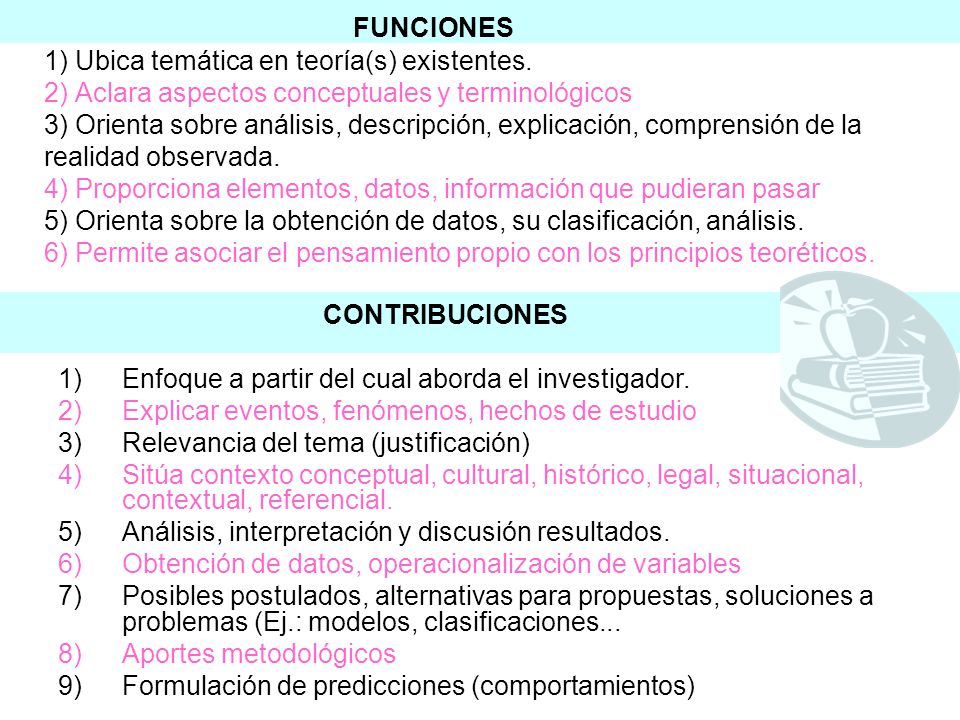 FUNCIONES

1) Ubica temática en teoría(s) existentes.
2) Aclara aspectos conceptuales y terminológicos
3) Orienta sobre análisis, descripción, explicación, comprensión de la realidad observada.
4) Proporciona elementos, datos, información que pudieran pasar
5) Orienta sobre la obtención de datos, su clasificación, análisis.
6) Permite asociar el pensamiento propio con los principios teoréticos.

CONTRIBUCIONES

1) Enfoque a partir del cual aborda el investigador.
2) Explicar eventos, fenómenos, hechos de estudio
3) Relevancia del tema (justificación)
4) Sitúa contexto conceptual, cultural, histórico, legal, situacional, contextual, referencial.
5) Análisis, interpretación y discusión resultados.
6) Obtención de datos, operacionalización de variables
7) Posibles postulados, alternativas para propuestas, soluciones a problemas (Ej.: modelos, clasificaciones...
8) Aportes metodológicos
9) Formulación de predicciones (comportamientos)